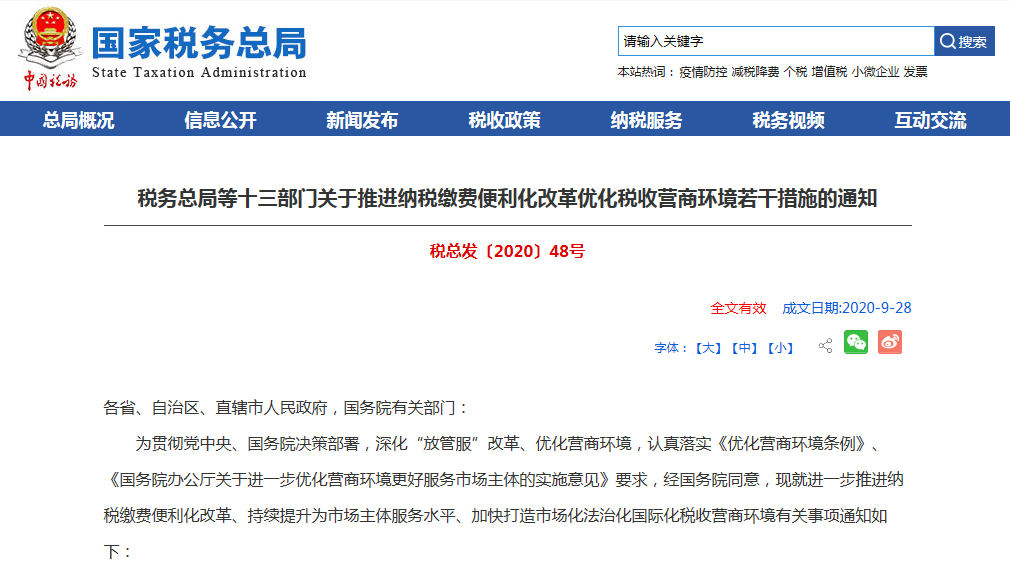 中国税务

国家税务总局
State Taxation Administration

请输入关键字
搜索

本站热词：疫情防控 减税降费 个税 增值税 小微企业 发票

总局概况 信息公开 新闻发布 税收政策 纳税服务 税务视频 互动交流

税务总局等十三部门关于推进纳税缴费便利化改革优化税收营商环境若干措施的通知

税总发〔2020〕48号

全文有效 成文日期:2020-9-28

字体：【大】【中】【小】

各省、自治区、直辖市人民政府，国务院有关部门：

为贯彻党中央、国务院决策部署，深化“放管服”改革、优化营商环境，认真落实《优化营商环境条例》、《国务院办公厅关于进一步优化营商环境更好服务市场主体的实施意见》要求，经国务院同意，现就进一步推进纳税缴费便利化改革、持续提升为市场主体服务水平、加快打造市场化法治化国际化税收营商环境有关事项通知如下：